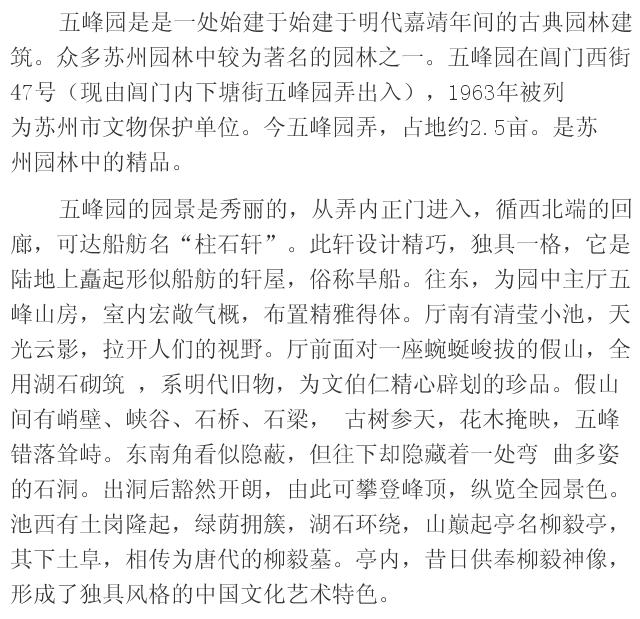 五峰园是是一处始建于始建于明代嘉靖年间的古典园林建筑。众多苏州园林中较为著名的园林之一。五峰园在阊门西街47号（现由阊门内下塘街五峰园弄出入），1963年被列为苏州市文物保护单位。今五峰园弄，占地约2.5亩。是苏州园林中的精品。

五峰园的园景是秀丽的，从弄内正门进入，循西北端的回廊，可达船舫名“柱石轩”。此轩设计精巧，独具一格，它是陆地上矗起形似船舫的轩屋，俗称旱船。往东，为园中主厅五峰山房，室内宏敞气概，布置精雅得体。厅南有清莹小池，天光云影，拉开人们的视野。厅前面对一座蜿蜒峻拔的假山，全用湖石砌筑 ，系明代旧物，为文伯仁精心辟划的珍品。假山间有峭壁、峡谷、石桥、石梁， 古树参天，花木掩映，五峰错落耸峙。东南角看似隐蔽，但往下却隐藏着一处弯 曲多姿的石洞。出洞后豁然开朗，由此可攀登峰顶，纵览全园景色。池西有土岗隆起，绿荫拥簇，湖石环绕，山巅起亭名柳毅亭，其下土阜，相传为唐代的柳毅墓。亭内，昔日供奉柳毅神像，形成了独具风格的中国文化艺术特色。